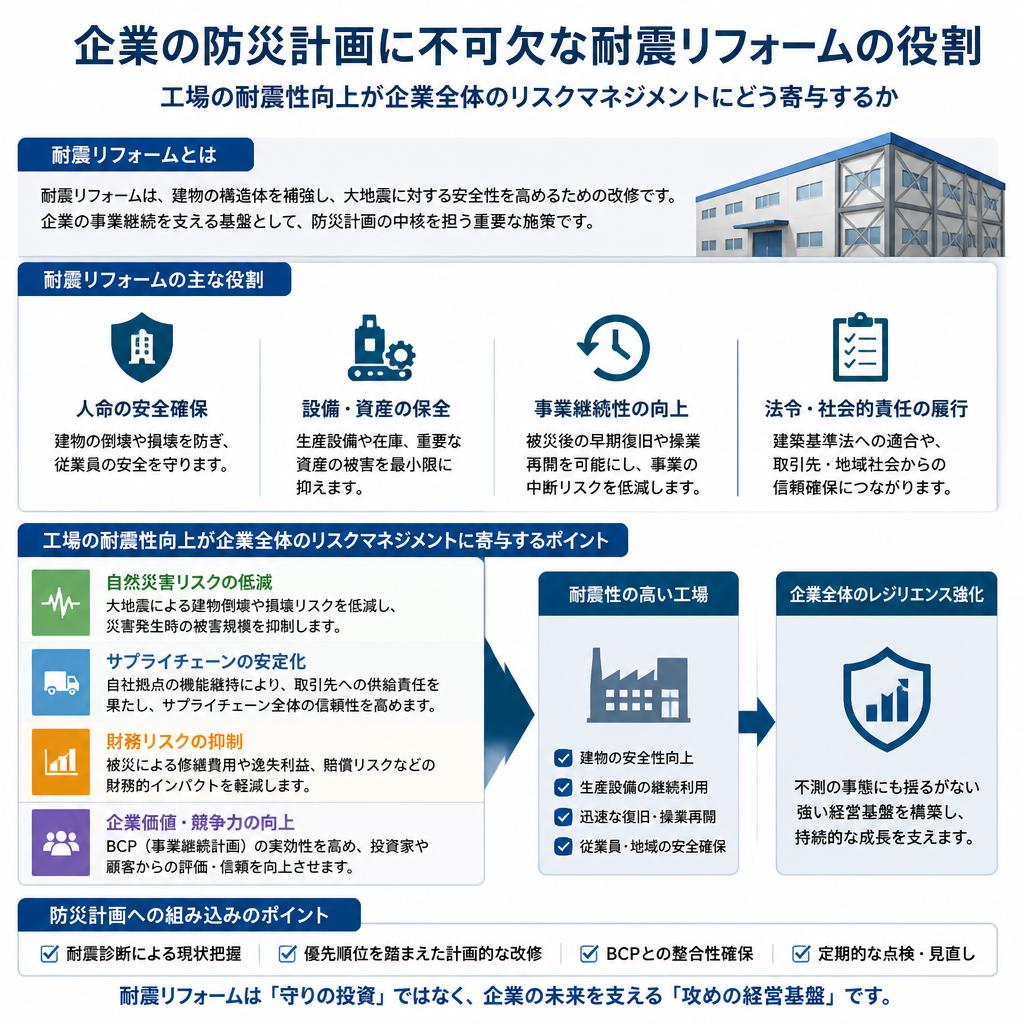 企業の防災計画に不可欠な耐震リフォームの役割

工場の耐震性向上が企業全体のリスクマネジメントにどう寄与するか

耐震リフォームとは

耐震リフォームは、建物の構造体を補強し、大地震に対する安全性を高めるための改修です。企業の事業継続を支える基盤として、防災計画の中核を担う重要な施策です。

耐震リフォームの主な役割

人命の安全確保
建物の倒壊や損壊を防ぎ、従業員の安全を守ります。

設備・資産の保全
生産設備や在庫、重要な資産の被害を最小限に抑えます。

事業継続性の向上
被災後の早期復旧や操業再開を可能にし、事業の中断リスクを低減します。

法令・社会的責任の履行
建築基準法への適合や、取引先・地域社会からの信頼確保につながります。

工場の耐震性向上が企業全体のリスクマネジメントに寄与するポイント

自然災害リスクの低減
大地震による建物倒壊や損壊リスクを低減し、災害発生時の被害規模を抑制します。

サプライチェーンの安定化
自社拠点の機能維持により、取引先への供給責任を果たし、サプライチェーン全体の信頼性を高めます。

財務リスクの抑制
被災による修繕費用や逸失利益、賠償リスクなどの財務的インパクトを軽減します。

企業価値・競争力の向上
BCP（事業継続計画）の実効性を高め、投資家や顧客からの評価・信頼を向上させます。

耐震性の高い工場
建物の安全性向上
生産設備の継続利用
迅速な復旧・操業再開
従業員・地域の安全確保

企業全体のレジリエンス強化
不測の事態にも揺るがない強い経営基盤を構築し、持続的な成長を支えます。

防災計画への組み込みのポイント

耐震診断による現状把握
優先順位を踏まえた計画的な改修
BCPとの整合性確保
定期的な点検・見直し

耐震リフォームは「守りの投資」ではなく、企業の未来を支える「攻めの経営基盤」です。